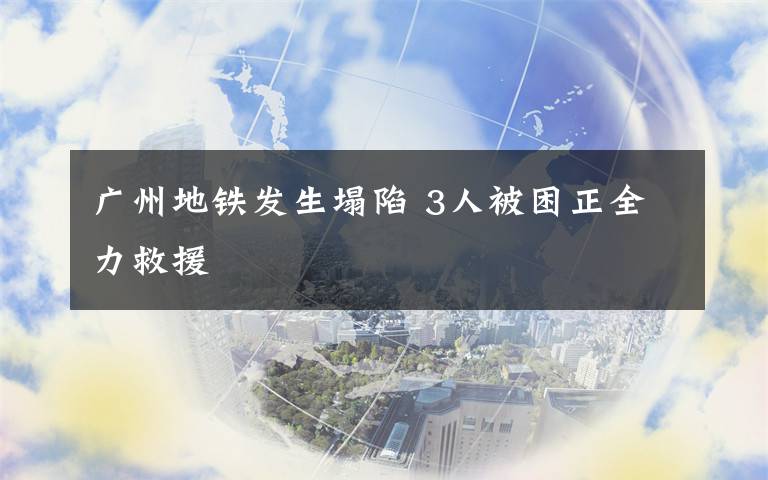 广州地铁发生塌陷 3人被困正全力救援